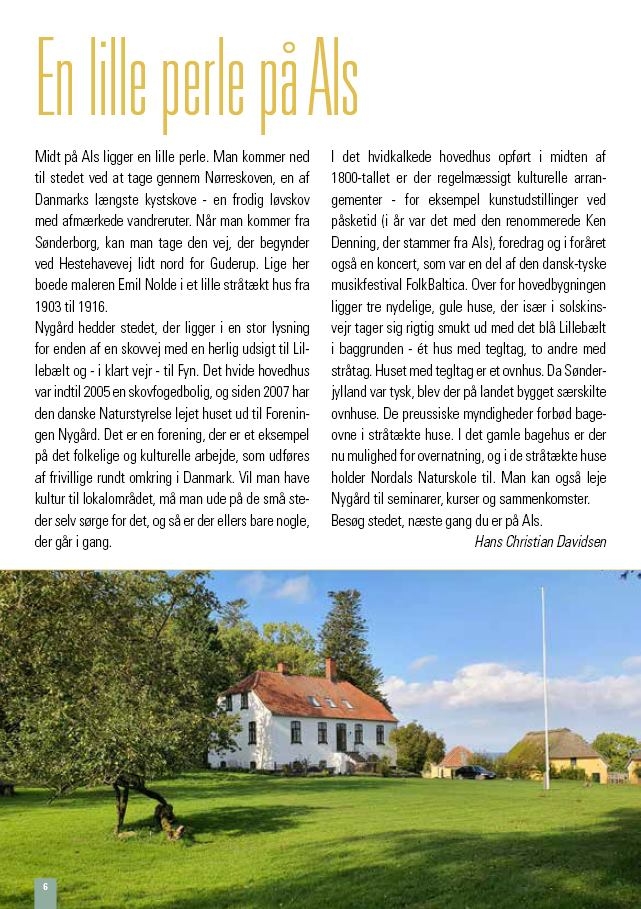 En lille perle på Als

Midt på Als ligger en lille perle. Man kommer ned til stedet ved at tage gennem Nørreskoven, en af Danmarks længste kystskove - en frodig løvskov med afmærkede vandreruter. Når man kommer fra Sønderborg, kan man tage den vej, der begynder ved Hestehavevej lidt nord for Guderup. Lige her boede maleren Emil Nolde i et lille stråtækt hus fra 1903 til 1916.
Nygård hedder stedet, der ligger i en stor lysning for enden af en skovvej med en herlig udsigt til Lillebælt og - i klart vejr - til Fyn. Det hvide hovedhus var indtil 2005 en skovfogedbolig, og siden 2007 har den danske Naturstyrelse lejet huset ud til Foreningen Nygård. Det er en forening, der er et eksempel på det folkelige og kulturelle arbejde, som udføres af frivillige rundt omkring i Danmark. Vil man have kultur til lokalområdet, må man ude på de små steder selv sørge for det, og så er der ellers bare nogle, der går i gang.

I det hvidkalkede hovedhus opført i midten af 1800-tallet er der regelmæssigt kulturelle arrangementer - for eksempel kunstudstillinger ved påsketid (i år var det med den renommerede Ken Denning, der stammer fra Als), foredrag og i foråret også en koncert, som var en del af den dansk-tyske musikfestival FolkBaltica. Over for hovedbygningen ligger tre nydelige, gule huse, der især i solskinsvejr tager sig rigtig smukt ud med det blå Lillebælt i baggrunden - ét hus med tegltag, to andre med stråtag. Huset med tegltag er et ovnhus. Da Sønderjylland var tysk, blev der på landet bygget særskilte ovnhuse. De preussiske myndigheder forbød bageovne i stråtækte huse. I det gamle bagehus er der nu mulighed for overnatning, og i de stråtækte huse holder Nordals Naturskole til. Man kan også leje Nygård til seminarer, kurser og sammenkomster.
Besøg stedet, næste gang du er på Als.
Hans Christian Davidsen

6